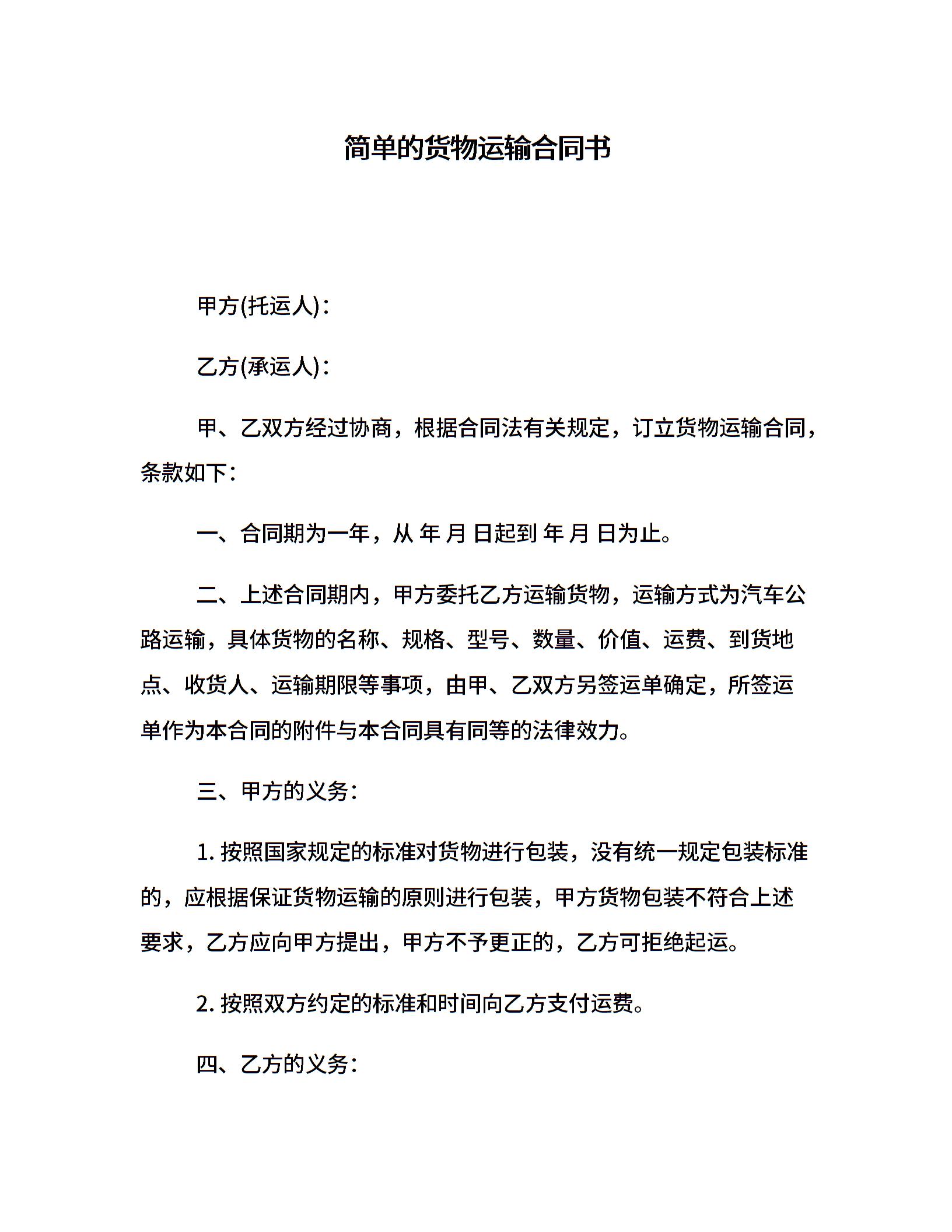 简单的货物运输合同书

甲方(托运人)：

乙方(承运人)：

甲、乙双方经过协商，根据合同法有关规定，订立货物运输合同，条款如下：

一、合同期为一年，从 年 月 日起到 年 月 日为止。

二、上述合同期内，甲方委托乙方运输货物，运输方式为汽车公路运输，具体货物的名称、规格、型号、数量、价值、运费、到货地点、收货人、运输期限等事项，由甲、乙双方另签运单确定，所签运单作为本合同的附件与本合同具有同等的法律效力。

三、甲方的义务：

1. 按照国家规定的标准对货物进行包装，没有统一规定包装标准的，应根据保证货物运输的原则进行包装，甲方货物包装不符合上述要求，乙方应向甲方提出，甲方不予更正的，乙方可拒绝起运。

2. 按照双方约定的标准和时间向乙方支付运费。

四、乙方的义务：